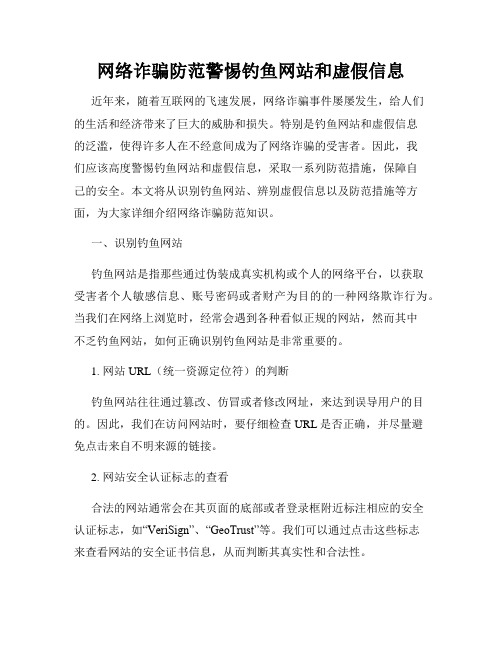 网络诈骗防范警惕钓鱼网站和虚假信息

近年来，随着互联网的飞速发展，网络诈骗事件屡屡发生，给人们的生活和经济带来了巨大的威胁和损失。特别是钓鱼网站和虚假信息的泛滥，使得许多人在不经意间成为了网络诈骗的受害者。因此，我们应该高度警惕钓鱼网站和虚假信息，采取一系列防范措施，保障自己的安全。本文将从识别钓鱼网站、辨别虚假信息以及防范措施等方面，为大家详细介绍网络诈骗防范知识。

一、识别钓鱼网站

钓鱼网站是指那些通过伪装成真实机构或个人的网络平台，以获取受害者个人敏感信息、账号密码或者财产为目的的一种网络欺诈行为。当我们在网络上浏览时，经常会遇到各种看似正规的网站，然而其中不乏钓鱼网站，如何正确识别钓鱼网站是非常重要的。

1. 网站 URL（统一资源定位符）的判断

钓鱼网站往往通过篡改、仿冒或者修改网址，来达到误导用户的目的。因此，我们在访问网站时，要仔细检查 URL 是否正确，并尽量避免点击来自不明来源的链接。

2. 网站安全认证标志的查看

合法的网站通常会在其页面的底部或者登录框附近标注相应的安全认证标志，如“VeriSign”、“GeoTrust”等。我们可以通过点击这些标志来查看网站的安全证书信息，从而判断其真实性和合法性。